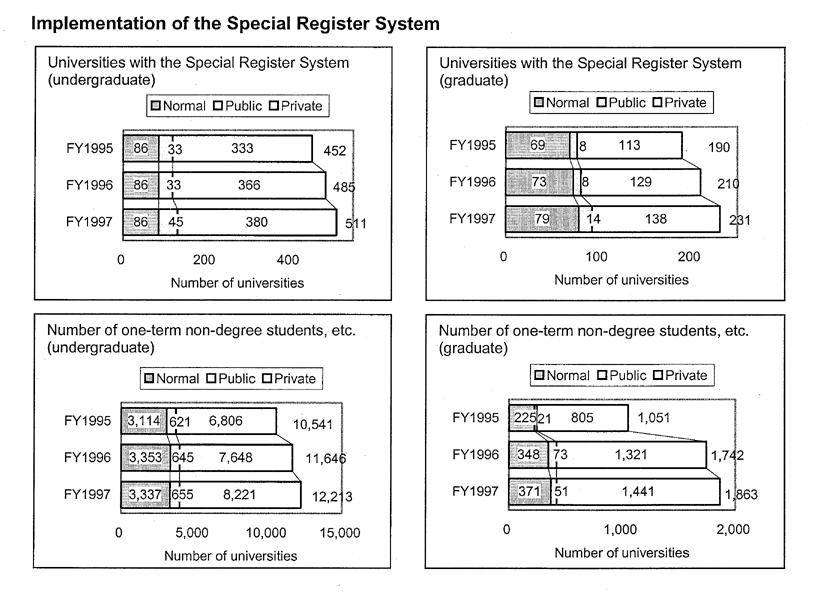 Implementation of the Special Register System

Universities with the Special Register System (undergraduate)

Normal Public Private

FY1995 86 33 333 452
FY1996 86 33 366 485
FY1997 86 45 380 511

0 200 400
Number of universities

Universities with the Special Register System (graduate)

Normal Public Private

FY1995 69 8 113 190
FY1996 73 8 129 210
FY1997 79 14 138 231

0 100 200
Number of universities

Number of one-term non-degree students, etc. (undergraduate)

Normal Public Private

FY1995 3,114 621 6,806 10,541
FY1996 3,353 645 7,648 11,646
FY1997 3,337 655 8,221 12,213

0 5,000 10,000 15,000
Number of universities

Number of one-term non-degree students, etc. (graduate)

Normal Public Private

FY1995 225 21 805 1,051
FY1996 348 73 1,321 1,742
FY1997 371 51 1,441 1,863

0 1,000 2,000
Number of universities